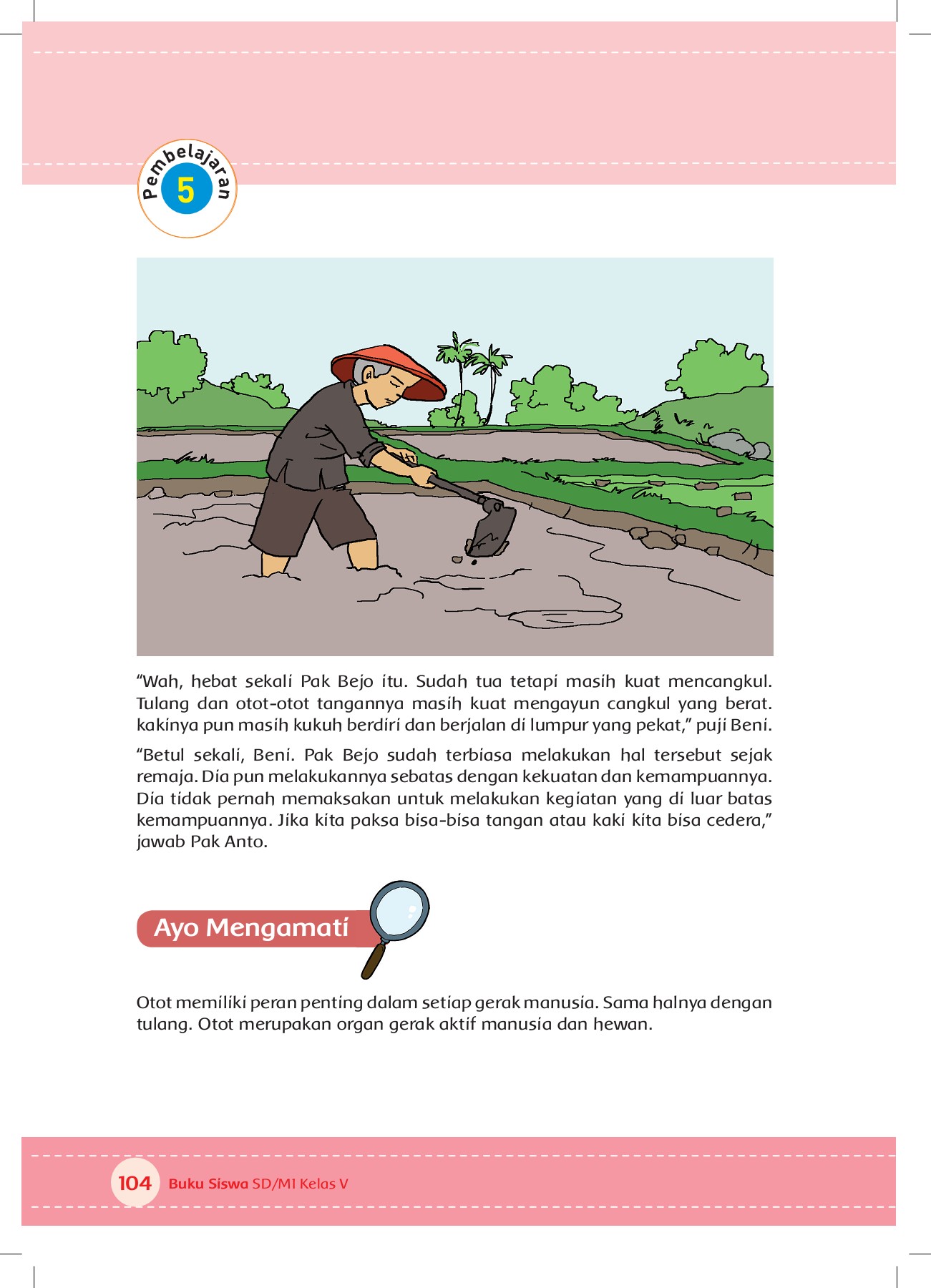 Pembelajaran 5

“Wah, hebat sekali Pak Bejo itu. Sudah tua tetapi masih kuat mencangkul. Tulang dan otot-otot tangannya masih kuat mengayun cangkul yang berat. kakinya pun masih kukuh berdiri dan berjalan di lumpur yang pekat,” puji Beni.

“Betul sekali, Beni. Pak Bejo sudah terbiasa melakukan hal tersebut sejak remaja. Dia pun melakukannya sebatas dengan kekuatan dan kemampuannya. Dia tidak pernah memaksakan untuk melakukan kegiatan yang di luar batas kemampuannya. Jika kita paksa bisa-bisa tangan atau kaki kita bisa cedera,” jawab Pak Anto.

Ayo Mengamati

Otot memiliki peran penting dalam setiap gerak manusia. Sama halnya dengan tulang. Otot merupakan organ gerak aktif manusia dan hewan.

104 Buku Siswa SD/MI Kelas V